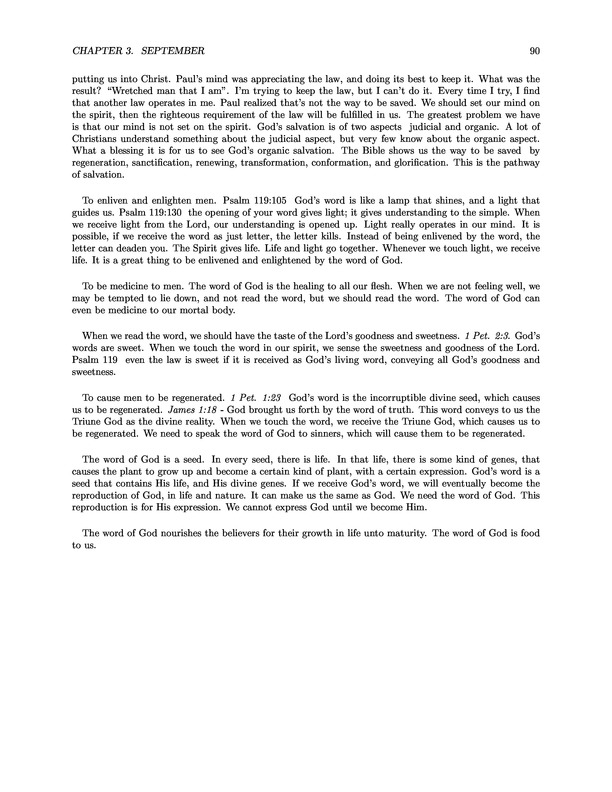 CHAPTER 3. SEPTEMBER 90

putting us into Christ. Paul's mind was appreciating the law, and doing its best to keep it. What was the result? "Wretched man that I am". I'm trying to keep the law, but I can't do it. Every time I try, I find that another law operates in me. Paul realized that's not the way to be saved. We should set our mind on the spirit, then the righteous requirement of the law will be fulfilled in us. The greatest problem we have is that our mind is not set on the spirit. God's salvation is of two aspects judicial and organic. A lot of Christians understand something about the judicial aspect, but very few know about the organic aspect. What a blessing it is for us to see God's organic salvation. The Bible shows us the way to be saved by regeneration, sanctification, renewing, transformation, conformation, and glorification. This is the pathway of salvation.

To enliven and enlighten men. Psalm 119:105 God's word is like a lamp that shines, and a light that guides us. Psalm 119:130 the opening of your word gives light; it gives understanding to the simple. When we receive light from the Lord, our understanding is opened up. Light really operates in our mind. It is possible, if we receive the word as just letter, the letter kills. Instead of being enlivened by the word, the letter can deaden you. The Spirit gives life. Life and light go together. Whenever we touch light, we receive life. It is a great thing to be enlivened and enlightened by the word of God.

To be medicine to men. The word of God is the healing to all our flesh. When we are not feeling well, we may be tempted to lie down, and not read the word, but we should read the word. The word of God can even be medicine to our mortal body.

When we read the word, we should have the taste of the Lord's goodness and sweetness. 1 Pet. 2:3. God's words are sweet. When we touch the word in our spirit, we sense the sweetness and goodness of the Lord. Psalm 119 even the law is sweet if it is received as God's living word, conveying all God's goodness and sweetness.

To cause men to be regenerated. 1 Pet. 1:23 God's word is the incorruptible divine seed, which causes us to be regenerated. James 1:18 - God brought us forth by the word of truth. This word conveys to us the Triune God as the divine reality. When we touch the word, we receive the Triune God, which causes us to be regenerated. We need to speak the word of God to sinners, which will cause them to be regenerated.

The word of God is a seed. In every seed, there is life. In that life, there is some kind of genes, that causes the plant to grow up and become a certain kind of plant, with a certain expression. God's word is a seed that contains His life, and His divine genes. If we receive God's word, we will eventually become the reproduction of God, in life and nature. It can make us the same as God. We need the word of God. This reproduction is for His expression. We cannot express God until we become Him.

The word of God nourishes the believers for their growth in life unto maturity. The word of God is food to us.